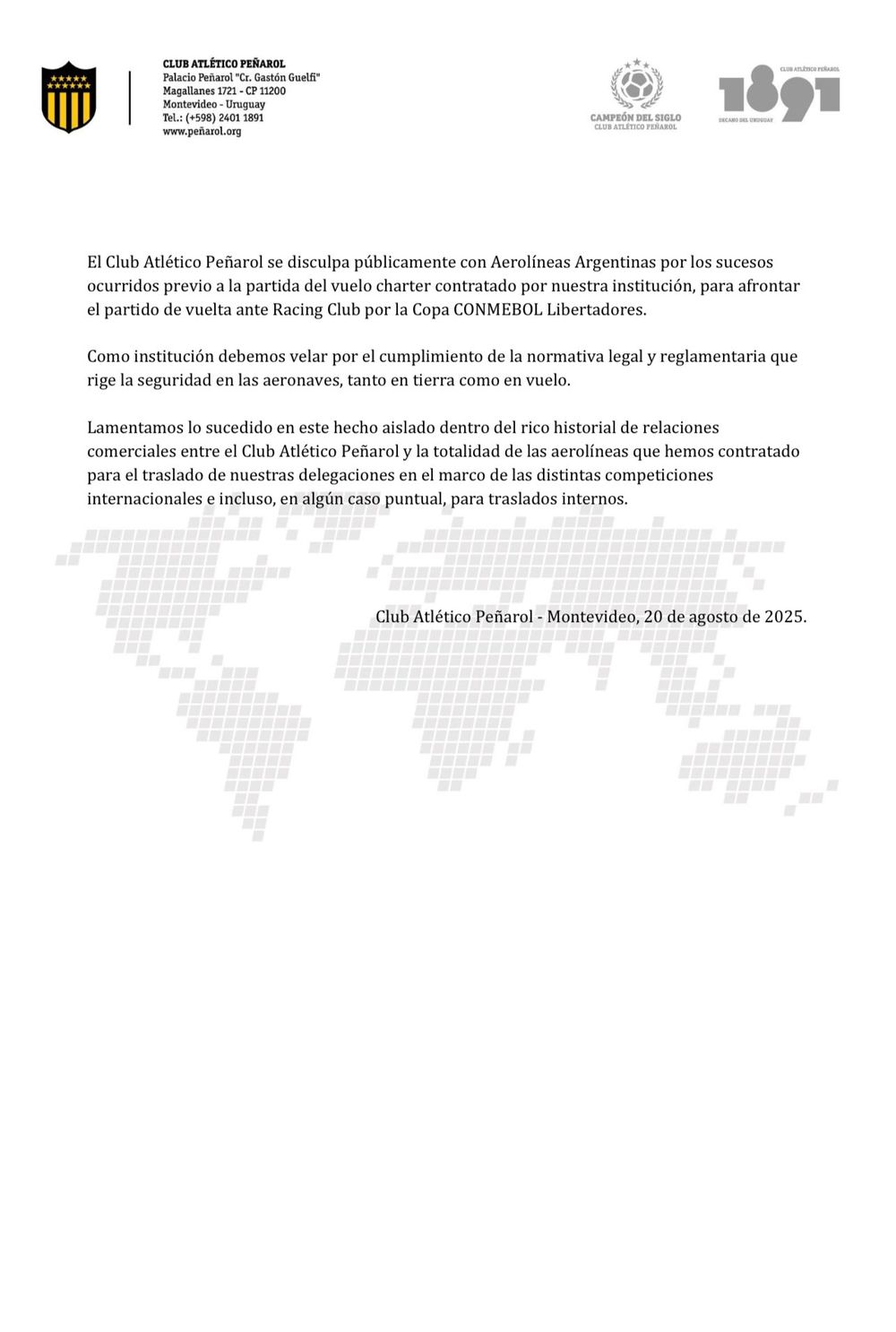 CLUB ATLÉTICO PEÑAROL
Palacio Peñarol "Cr. Gastón Guelfi"
Magallanes 1721 - CP 11200
Montevideo - Uruguay
Tel.: (+598) 2401 1891
www.peñarol.org

CAMPEÓN DEL SIGLO
CLUB ATLÉTICO PEÑAROL

CLUB ATLÉTICO PEÑAROL
1891
DECANO DEL URUGUAY

El Club Atlético Peñarol se disculpa públicamente con Aerolíneas Argentinas por los sucesos ocurridos previo a la partida del vuelo charter contratado por nuestra institución, para afrontar el partido de vuelta ante Racing Club por la Copa CONMEBOL Libertadores.

Como institución debemos velar por el cumplimiento de la normativa legal y reglamentaria que rige la seguridad en las aeronaves, tanto en tierra como en vuelo.

Lamentamos lo sucedido en este hecho aislado dentro del rico historial de relaciones comerciales entre el Club Atlético Peñarol y la totalidad de las aerolíneas que hemos contratado para el traslado de nuestras delegaciones en el marco de las distintas competiciones internacionales e incluso, en algún caso puntual, para traslados internos.

Club Atlético Peñarol - Montevideo, 20 de agosto de 2025.